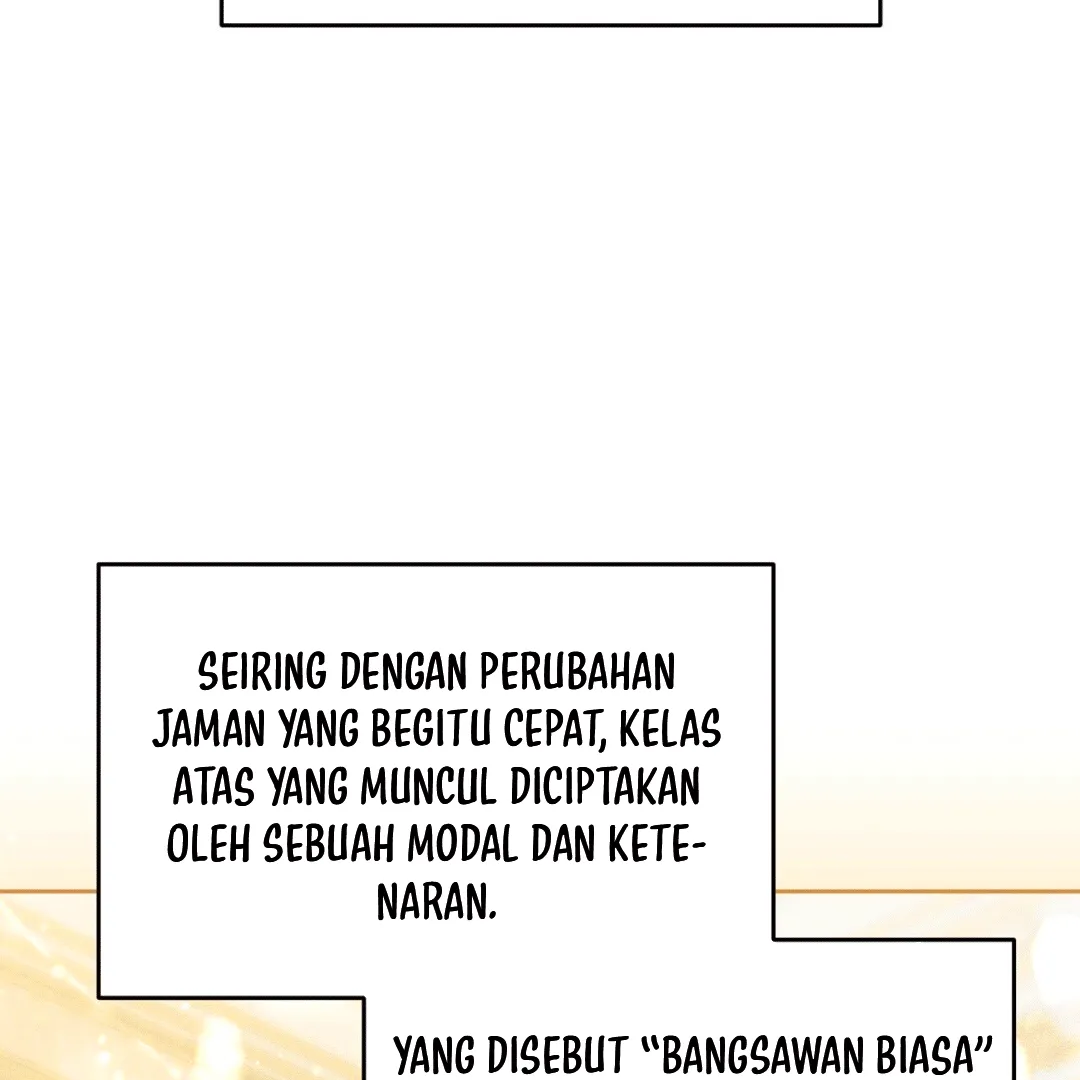 SEIRING DENGAN PERUBAHAN JAMAN YANG BEGITU CEPAT, KELAS ATAS YANG MUNCUL DICIPTAKAN OLEH SEBUAH MODAL DAN KETENARAN.

YANG DISEBUT "BANGSAWAN BIASA"